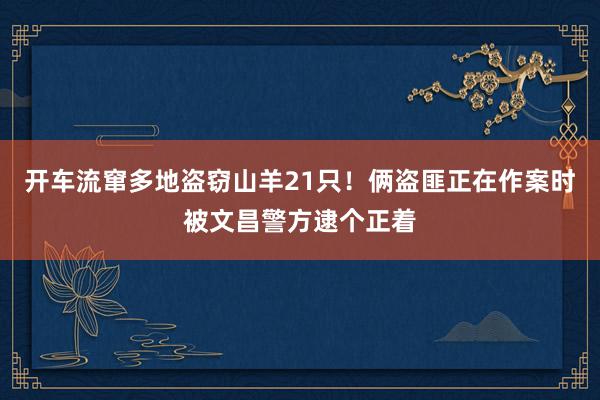 开车流窜多地盗窃山羊21只！俩盗匪正在作案时被文昌警方逮个正着